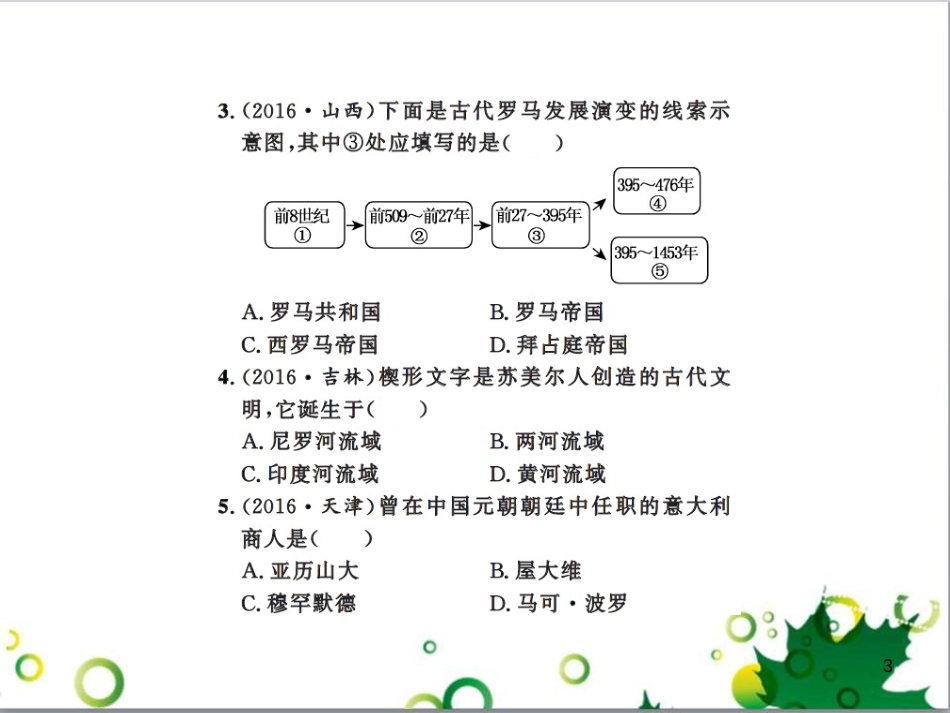 3.(2016·山西)下面是古代罗马发展演变的线索示意图,其中③处应填写的是(　　)

前8世纪
①

前509～前27年
②

前27～395年
③

395～476年
④

395～1453年
⑤

A. 罗马共和国　　B. 罗马帝国
C. 西罗马帝国　　D. 拜占庭帝国

4.(2016·吉林)楔形文字是苏美尔人创造的古代文明,它诞生于(　　)
A. 尼罗河流域　　B. 两河流域
C. 印度河流域　　D. 黄河流域

5.(2016·天津)曾在中国元朝朝廷中任职的意大利商人是(　　)
A. 亚历山大　　B. 屋大维
C. 穆罕默德　　D. 马可·波罗

3